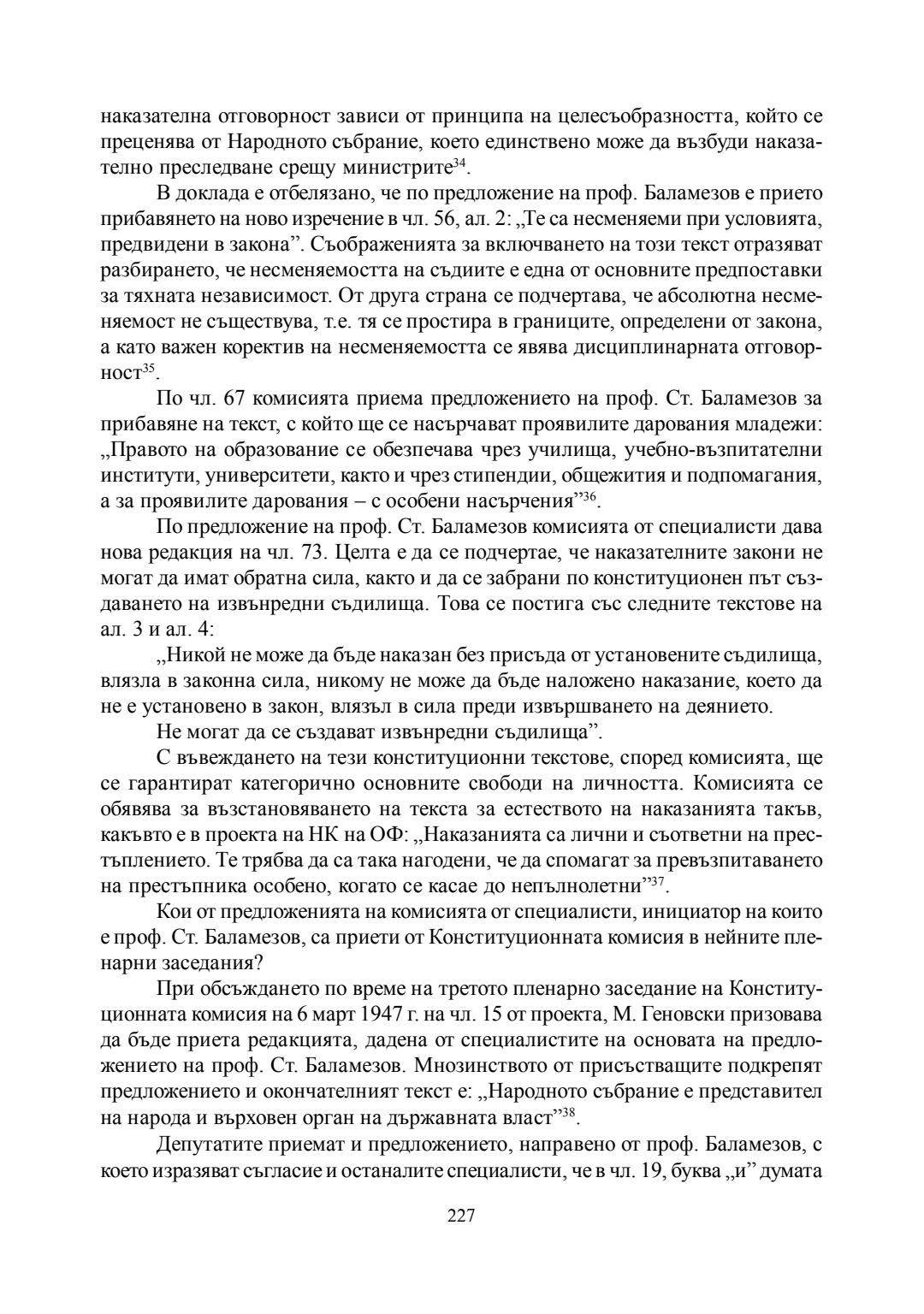 наказателна отговорност зависи от принципа на целесъобразността, който се преценява от Народното събрание, което единствено може да възбуди наказателно преследване срещу министрите$^{34}$.

В доклада е отбелязано, че по предложение на проф. Баламезов е прието прибавянето на ново изречение в чл. 56, ал. 2: „Те са несменяеми при условията, предвидени в закона”. Съображенията за включването на този текст отразяват разбирането, че несменяемостта на съдиите е една от основните предпоставки за тяхната независимост. От друга страна се подчертава, че абсолютна несменяемост не съществува, т.е. тя се простира в границите, определени от закона, а като важен коректив на несменяемостта се явява дисциплинарната отговорност$^{35}$.

По чл. 67 комисията приема предложението на проф. Ст. Баламезов за прибавяне на текст, с който ще се насърчават проявилите дарования младежи: „Правото на образование се обезпечава чрез училища, учебно-възпитателни институти, университети, както и чрез стипендии, общежития и подпомагания, а за проявилите дарования – с особени насърчения”$^{36}$.

По предложение на проф. Ст. Баламезов комисията от специалисти дава нова редакция на чл. 73. Целта е да се подчертае, че наказателните закони не могат да имат обратна сила, както и да се забрани по конституционен път създаването на извънредни съдилища. Това се постига със следните текстове на ал. 3 и ал. 4:

„Никой не може да бъде наказан без присъда от установените съдилища, влязла в законна сила, никому не може да бъде наложено наказание, което да не е установено в закон, влязъл в сила преди извършването на деянието.

Не могат да се създават извънредни съдилища”.

С въвеждането на тези конституционни текстове, според комисията, ще се гарантират категорично основните свободи на личността. Комисията се обявява за възстановяването на текста за естеството на наказанията такъв, какъвто е в проекта на НК на ОФ: „Наказанията са лични и съответни на престъплението. Те трябва да са така нагодени, че да спомагат за превъзпитаването на престъпника особено, когато се касае до непълнолетни”$^{37}$.

Кои от предложенията на комисията от специалисти, инициатор на които е проф. Ст. Баламезов, са приети от Конституционната комисия в нейните пленарни заседания?

При обсъждането по време на третото пленарно заседание на Конституционната комисия на 6 март 1947 г. на чл. 15 от проекта, М. Геновски призовава да бъде приета редакцията, дадена от специалистите на основата на предложението на проф. Ст. Баламезов. Мнозинството от присъстващите подкрепят предложението и окончателният текст е: „Народното събрание е представител на народа и върховен орган на държавната власт”$^{38}$.

Депутатите приемат и предложението, направено от проф. Баламезов, с което изразяват съгласие и останалите специалисти, че в чл. 19, буква „и” думата

227